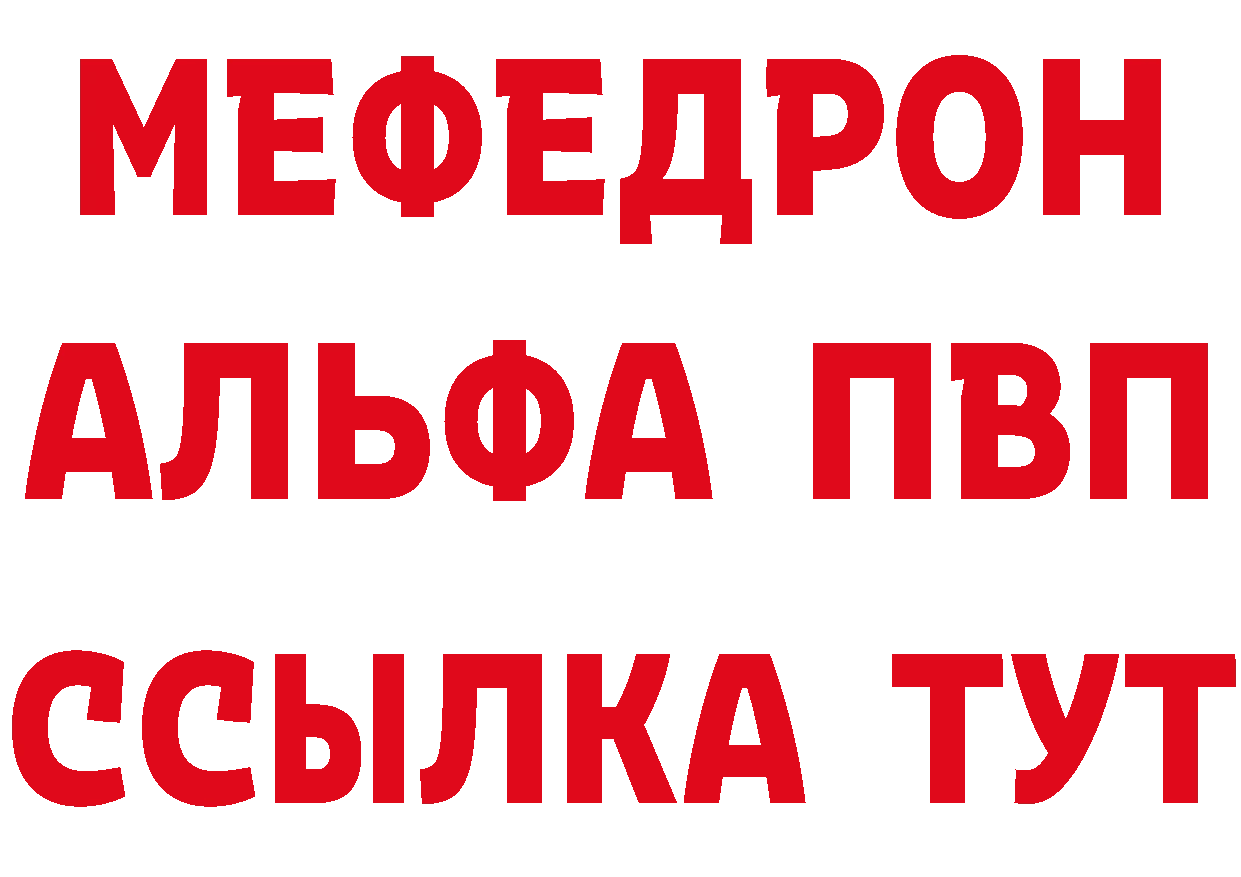 МЕФЕДРОН
АЛЬФА ПВП
ССЫЛКА ТУТ